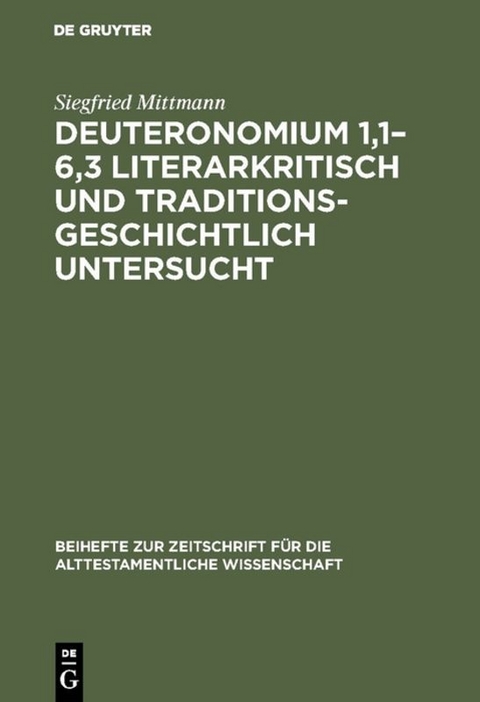 DE GRUYTER

Siegfried Mittmann

DEUTERONOMIUM 1,1–6,3 LITERARKRITISCH UND TRADITIONSGESCHICHTLICH UNTERSUCHT

BEIHEFTE ZUR ZEITSCHRIFT FÜR DIE ALTTESTAMENTLICHE WISSENSCHAFT

DE
G